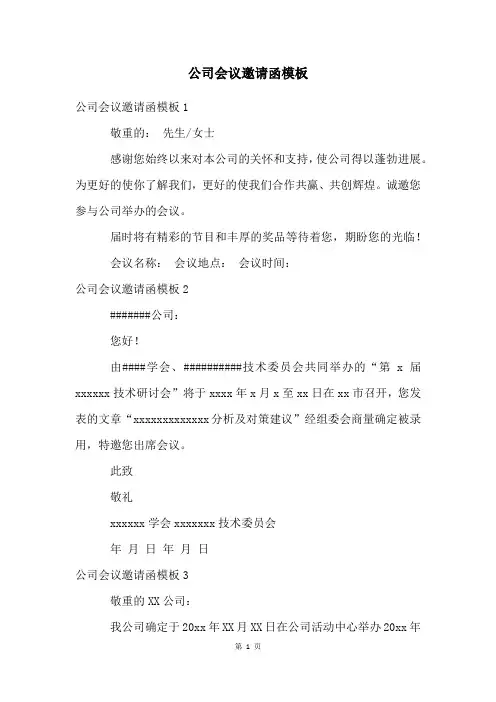 公司会议邀请函模板

公司会议邀请函模板 1

敬重的： 先生/女士

感谢您始终以来对本公司的关怀和支持，使公司得以蓬勃进展。为更好的使你了解我们，更好的使我们合作共赢、共创辉煌。诚邀您参与公司举办的会议。

届时将有精彩的节目和丰厚的奖品等待着您，期盼您的光临！

会议名称： 会议地点： 会议时间：

公司会议邀请函模板 2

#######公司：

您好！

由####学会、##########技术委员会共同举办的“第 x 届 xxxxxx 技术研讨会”将于 xxxx 年 x 月 x 至 xx 日在 xx 市召开，您发表的文章“xxxxxxxxxxxxx 分析及对策建议”经组委会商量确定被录用，特邀您出席会议。

此致

敬礼

xxxxxx 学会 xxxxxxx 技术委员会

年 月 日 年 月 日

公司会议邀请函模板 3

敬重的 XX 公司：

我公司确定于 20xx 年 XX 月 XX 日在公司活动中心举办 20xx 年

第 1 页